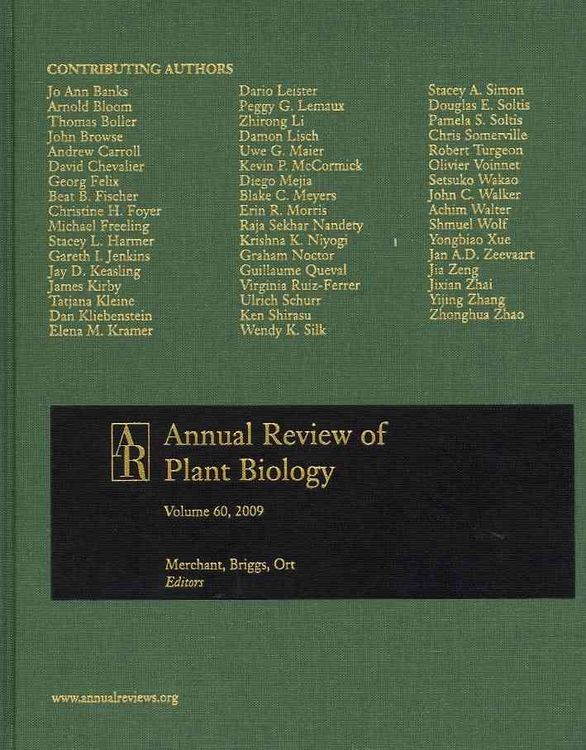 CONTRIBUTING AUTHORS

Jo Ann Banks
Arnold Bloom
Thomas Boller
John Browse
Andrew Carroll
David Chevalier
Georg Felix
Beat B. Fischer
Christine H. Foyer
Michael Freeling
Stacey L. Harmer
Gareth I. Jenkins
Jay D. Keasling
James Kirby
Tatjana Kleine
Dan Kliebenstein
Elena M. Kramer

Dario Leister
Peggy G. Lemaux
Zhirong Li
Damon Lisch
Uwe G. Maier
Kevin P. McCormick
Diego Mejia
Blake C. Meyers
Erin R. Morris
Raja Sekhar Nandety
Krishna K. Niyogi
Graham Noctor
Guillaume Queval
Virginia Ruiz-Ferrer
Ulrich Schurr
Ken Shirasu
Wendy K. Silk

Stacey A. Simon
Douglas E. Soltis
Pamela S. Soltis
Chris Somerville
Robert Turgeon
Olivier Voinnet
Setsuko Wakao
John C. Walker
Achim Walter
Shmuel Wolf
Yongbiao Xue
Jan A.D. Zeevaart
Jia Zeng
Jixian Zhai
Yijing Zhang
Zhonghua Zhao

AR

Annual Review of Plant Biology

Volume 60, 2009

Merchant, Briggs, Ort
Editors

www.annualreviews.org